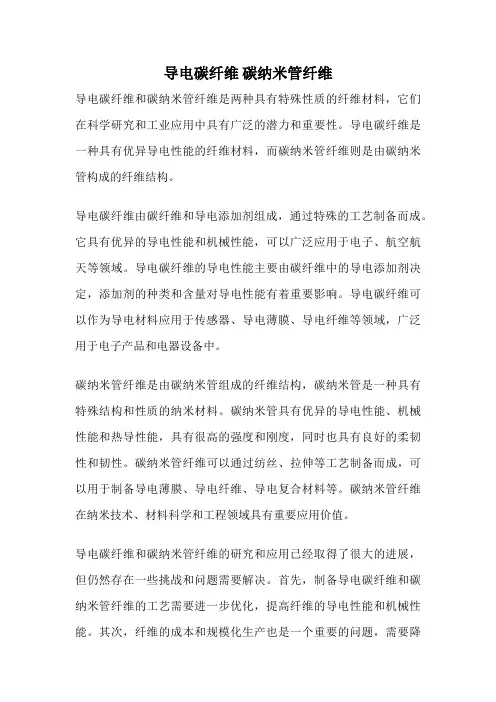 导电碳纤维 碳纳米管纤维

导电碳纤维和碳纳米管纤维是两种具有特殊性质的纤维材料，它们在科学研究和工业应用中具有广泛的潜力和重要性。导电碳纤维是一种具有优异导电性能的纤维材料，而碳纳米管纤维则是由碳纳米管构成的纤维结构。

导电碳纤维由碳纤维和导电添加剂组成，通过特殊的工艺制备而成。它具有优异的导电性能和机械性能，可以广泛应用于电子、航空航天等领域。导电碳纤维的导电性能主要由碳纤维中的导电添加剂决定，添加剂的种类和含量对导电性能有着重要影响。导电碳纤维可以作为导电材料应用于传感器、导电薄膜、导电纤维等领域，广泛用于电子产品和电器设备中。

碳纳米管纤维是由碳纳米管组成的纤维结构，碳纳米管是一种具有特殊结构和性质的纳米材料。碳纳米管具有优异的导电性能、机械性能和热导性能，具有很高的强度和刚度，同时也具有良好的柔韧性和韧性。碳纳米管纤维可以通过纺丝、拉伸等工艺制备而成，可以用于制备导电薄膜、导电纤维、导电复合材料等。碳纳米管纤维在纳米技术、材料科学和工程领域具有重要应用价值。

导电碳纤维和碳纳米管纤维的研究和应用已经取得了很大的进展，但仍然存在一些挑战和问题需要解决。首先，制备导电碳纤维和碳纳米管纤维的工艺需要进一步优化，提高纤维的导电性能和机械性能。其次，纤维的成本和规模化生产也是一个重要的问题，需要降